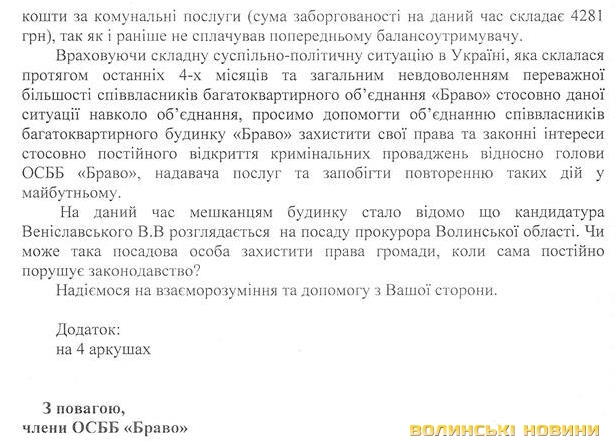 кошти за комунальні послуги (сума заборгованості на даний час складає 4281 грн), так як і раніше не сплачував попередньому балансоутримувачу.

Враховуючи складну суспільно-політичну ситуацію в Україні, яка склалася протягом останніх 4-х місяців та загальним невдоволенням переважної більшості співвласників багатоквартирного об'єднання «Браво» стосовно даної ситуації навколо об'єднання, просимо допомогти об'єднанню співвласників багатоквартирного будинку «Браво» захистити свої права та законні інтереси стосовно постійного відкриття кримінальних проваджень відносно голови ОСББ «Браво», надавача послуг та запобігти повторенню таких дій у майбутньому.

На даний час мешканцям будинку стало відомо що кандидатура Веніславського В.В розглядається на посаду прокурора Волинської області. Чи може така посадова особа захистити права громади, коли сама постійно порушує законодавство?

Надіємося на взаєморозуміння та допомогу з Вашої сторони.

Додаток:
на 4 аркушах

З повагою,
члени ОСББ «Браво»

ВОЛИНСЬКІ НОВИНИ